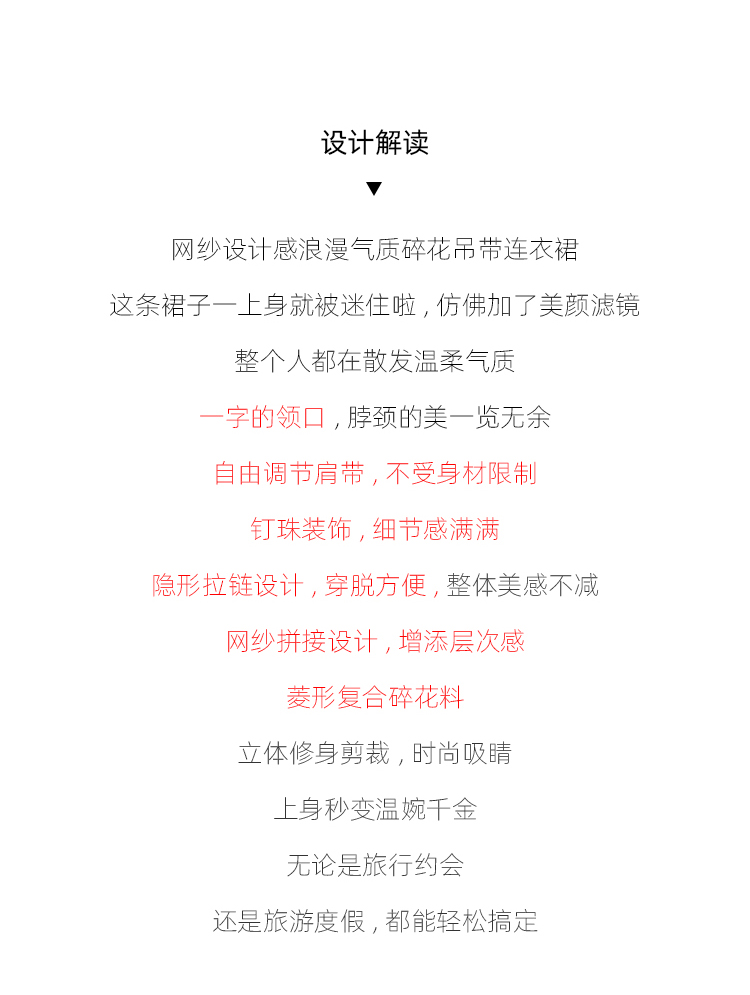 设计解读

▼

网纱设计感浪漫气质碎花吊带连衣裙

这条裙子一上身就被迷住啦，仿佛加了美颜滤镜

整个人都在散发温柔气质

一字的领口，脖颈的美一览无余

自由调节肩带，不受身材限制

钉珠装饰，细节感满满

隐形拉链设计，穿脱方便，整体美感不减

网纱拼接设计，增添层次感

菱形复合碎花料

立体修身剪裁，时尚吸睛

上身秒变温婉千金

无论是旅行约会

还是旅游度假，都能轻松搞定